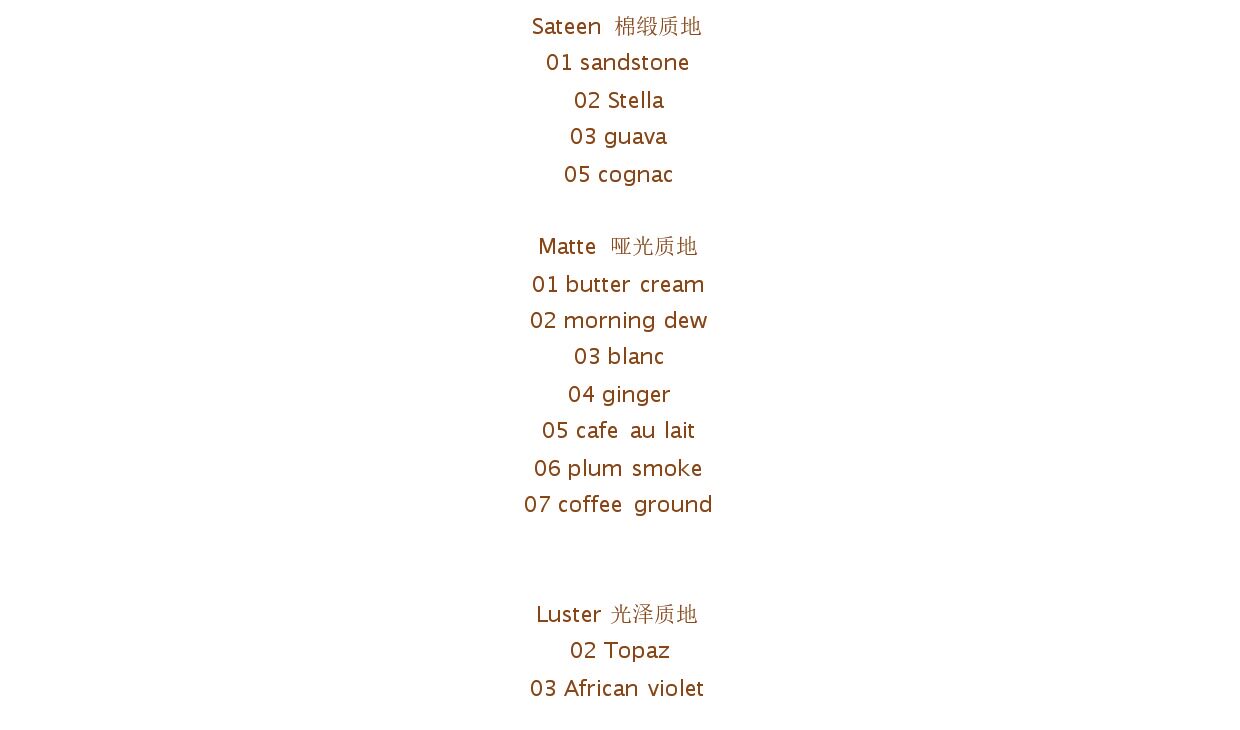 Sateen 棉缎质地
01 sandstone
02 Stella
03 guava
05 cognac

Matte 哑光质地
01 butter cream
02 morning dew
03 blanc
04 ginger
05 cafe au lait
06 plum smoke
07 coffee ground

Luster 光泽质地
02 Topaz
03 African violet